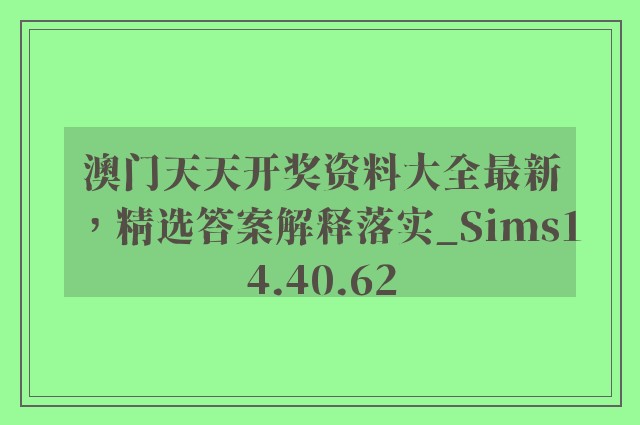 澳门天天开奖资料大全最新，精选答案解释落实_Sims14.40.62